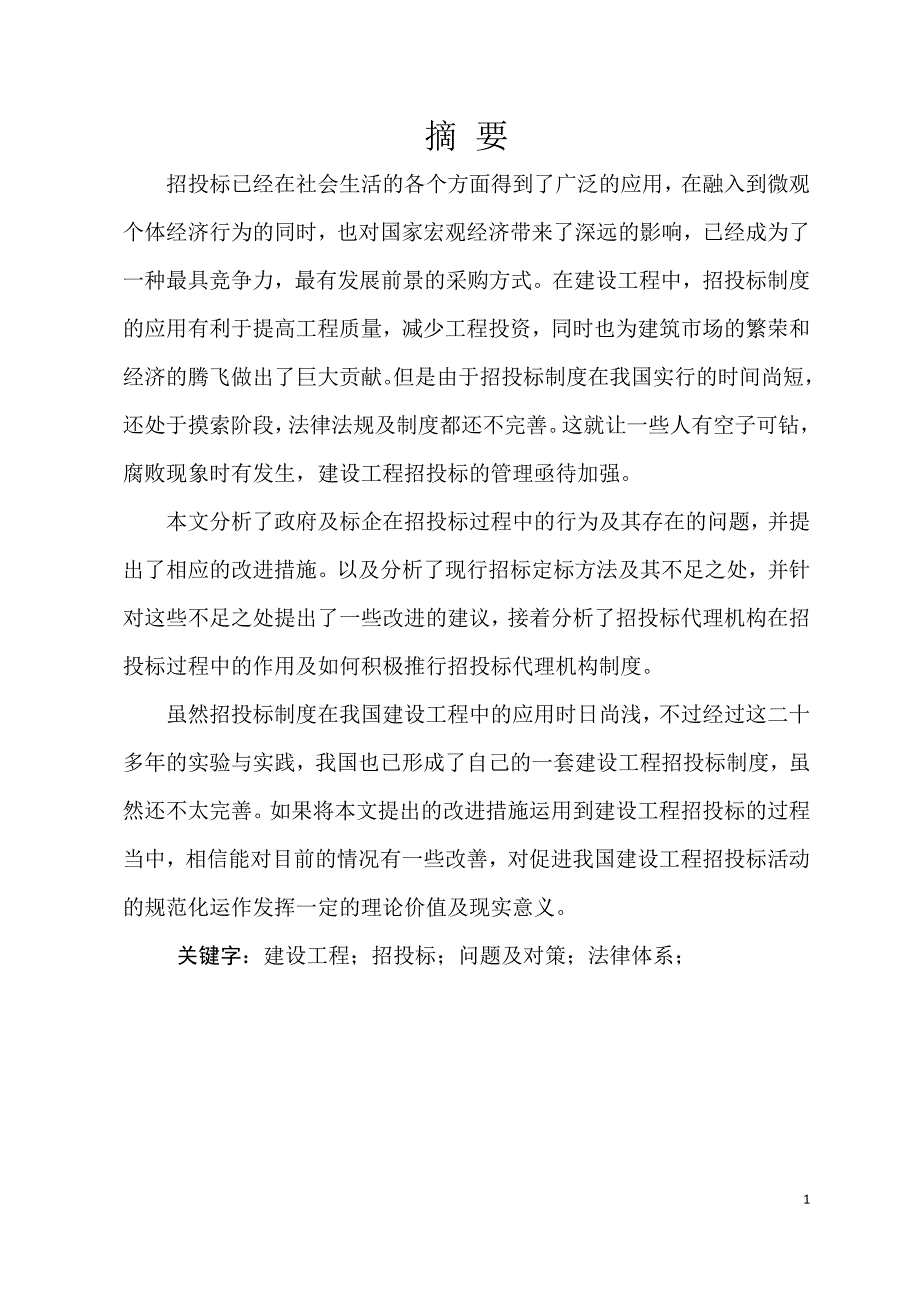 摘 要

招投标已经在社会生活的各个方面得到了广泛的应用，在融入到微观个体经济行为的同时，也对国家宏观经济带来了深远的影响，已经成为了一种最具竞争力，最有发展前景的采购方式。在建设工程中，招投标制度的应用有利于提高工程质量，减少工程投资，同时也为建筑市场的繁荣和经济的腾飞做出了巨大贡献。但是由于招投标制度在我国实行的时间尚短，还处于摸索阶段，法律法规及制度都还不完善。这就让一些人有空子可钻，腐败现象时有发生，建设工程招投标的管理亟待加强。

本文分析了政府及标企在招投标过程中的行为及其存在的问题，并提出了相应的改进措施。以及分析了现行招标定标方法及其不足之处，并针对这些不足之处提出了一些改进的建议，接着分析了招投标代理机构在招投标过程中的作用及如何积极推行招投标代理机构制度。

虽然招投标制度在我国建设工程中的应用时日尚浅，不过经过这二十多年的实验与实践，我国也已形成了自己的一套建设工程招投标制度，虽然还不太完善。如果将本文提出的改进措施运用到建设工程招投标的过程当中，相信能对目前的情况有一些改善，对促进我国建设工程招投标活动的规范化运作发挥一定的理论价值及现实意义。

关键字：建设工程；招投标；问题及对策；法律体系；

1